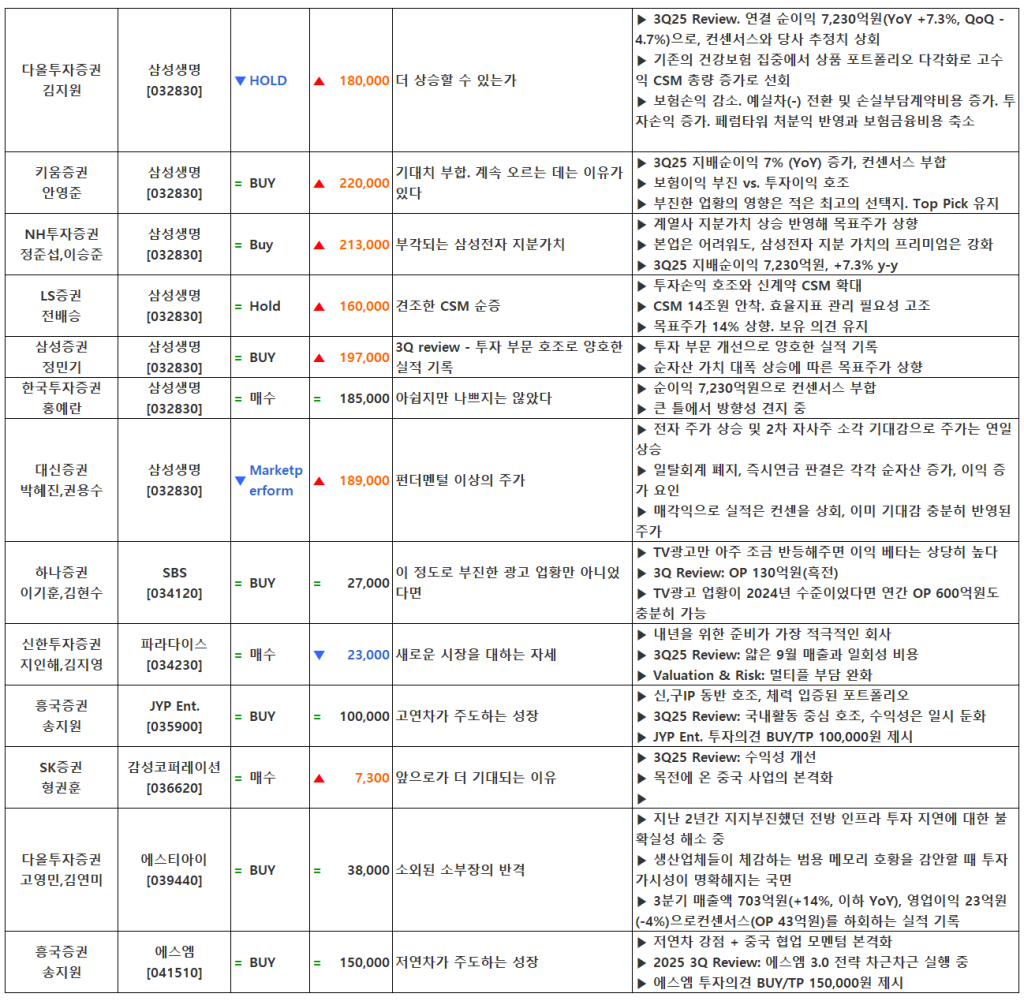 | 다올투자증권 김지원 | 삼성생명 [032830] | ▼ HOLD | ▲ 180,000 | 더 상승할 수 있는가 | ▶ 3Q25 Review. 연결 순이익 7,230억원(YoY +7.3%, QoQ -4.7%)으로, 컨센서스와 당사 추정치 상회 ▶ 기존의 건강보험 집중에서 상품 포트폴리오 다각화로 고수익 CSM 총량 증가로 선회 ▶ 보험손익 감소. 예실차(-) 전환 및 손실부담계약비용 증가. 투자손익 증가. 페럼타워 처분익 반영과 보험금융비용 축소 |
|---|---|---|---|---|---|
| 키움증권 안영준 | 삼성생명 [032830] | = BUY | ▲ 220,000 | 기대치 부합. 계속 오르는 데는 이유가 있다 | ▶ 3Q25 지배순이익 7% (YoY) 증가, 컨센서스 부합 ▶ 보험이익 부진 vs. 투자이익 호조 ▶ 부진한 업황의 영향은 적은 최고의 선택지. Top Pick 유지 |
| NH투자증권 정준섭,이승준 | 삼성생명 [032830] | = Buy | ▲ 213,000 | 부각되는 삼성전자 지분가치 | ▶ 계열사 지분가치 상승 반영해 목표주가 상향 ▶ 본업은 어려워도, 삼성전자 지분 가치의 프리미엄은 강화 ▶ 3Q25 지배순이익 7,230억원, +7.3% y-y |
| LS증권 전배승 | 삼성생명 [032830] | = Hold | ▲ 160,000 | 견조한 CSM 순증 | ▶ 투자손익 호조와 신계약 CSM 확대 ▶ CSM 14조원 안착. 효율지표 관리 필요성 고조 ▶ 목표주가 14% 상향. 보유 의견 유지 |
| 삼성증권 정민기 | 삼성생명 [032830] | = BUY | ▲ 197,000 | 3Q review - 투자 부문 호조로 양호한 실적 기록 | ▶ 투자 부문 개선으로 양호한 실적 기록 ▶ 순자산 가치 대폭 상승에 따른 목표주가 상향 |
| 한국투자증권 홍예란 | 삼성생명 [032830] | = 매수 | = 185,000 | 아쉽지만 나쁘지는 않았다 | ▶ 순이익 7,230억원으로 컨센서스 부합 ▶ 큰 틀에서 방향성 견지 중 |
| 대신증권 박혜진,권용수 | 삼성생명 [032830] | ▼ Marketperform | ▲ 189,000 | 펀더멘털 이상의 주가 | ▶ 전자 주가 상승 및 2차 자사주 소각 기대감으로 주가는 연일 상승 ▶ 일탈회계 폐지, 즉시연금 판결은 각각 순자산 증가, 이익 증가 요인 ▶ 매각익으로 실적은 컨센을 상회, 이미 기대감 충분히 반영된 주가 |
| 하나증권 이기훈,김현수 | SBS [034120] | = BUY | = 27,000 | 이 정도로 부진한 광고 업황만 아니었다면 | ▶ TV광고만 아주 조금 반등해주면 이익 베타는 상당히 높다 ▶ 3Q Review: OP 130억원(흑전) ▶ TV광고 업황이 2024년 수준이었다면 연간 OP 600억원도 충분히 가능 |
| 신한투자증권 지인해,김지영 | 파라다이스 [034230] | = 매수 | ▼ 23,000 | 새로운 시장을 대하는 자세 | ▶ 내년을 위한 준비가 가장 적극적인 회사 ▶ 3Q25 Review: 얇은 9월 매출과 일회성 비용 ▶ Valuation & Risk: 멀티플 부담 완화 |
| 흥국증권 송지원 | JYP Ent. [035900] | = BUY | = 100,000 | 고연차가 주도하는 성장 | ▶ 신,구IP 동반 호조, 체력 입증된 포트폴리오 ▶ 3Q25 Review: 국내활동 중심 호조, 수익성은 일시 둔화 ▶ JYP Ent. 투자의견 BUY/TP 100,000원 제시 |
| SK증권 형권훈 | 감성코퍼레이션 [036620] | = 매수 | ▲ 7,300 | 앞으로가 더 기대되는 이유 | ▶ 3Q25 Review: 수익성 개선 ▶ 목전에 온 중국 사업의 본격화 ▶ |
| 다올투자증권 고영민,김연미 | 에스티아이 [039440] | = BUY | = 38,000 | 소외된 소부장의 반격 | ▶ 지난 2년간 지지부진했던 전방 인프라 투자 지연에 대한 불확실성 해소 중 ▶ 생산업체들이 체감하는 범용 메모리 호황을 감안할 때 투자 가시성이 명확해지는 국면 ▶ 3분기 매출액 703억원(+14%, 이하 YoY), 영업이익 23억원(-4%)으로컨센서스(OP 43억원)를 하회하는 실적 기록 |
| 흥국증권 송지원 | 에스엠 [041510] | = BUY | = 150,000 | 저연차가 주도하는 성장 | ▶ 저연차 강점 + 중국 협업 모멘텀 본격화 ▶ 2025 3Q Review: 에스엠 3.0 전략 차근차근 실행 중 ▶ 에스엠 투자의견 BUY/TP 150,000원 제시 |